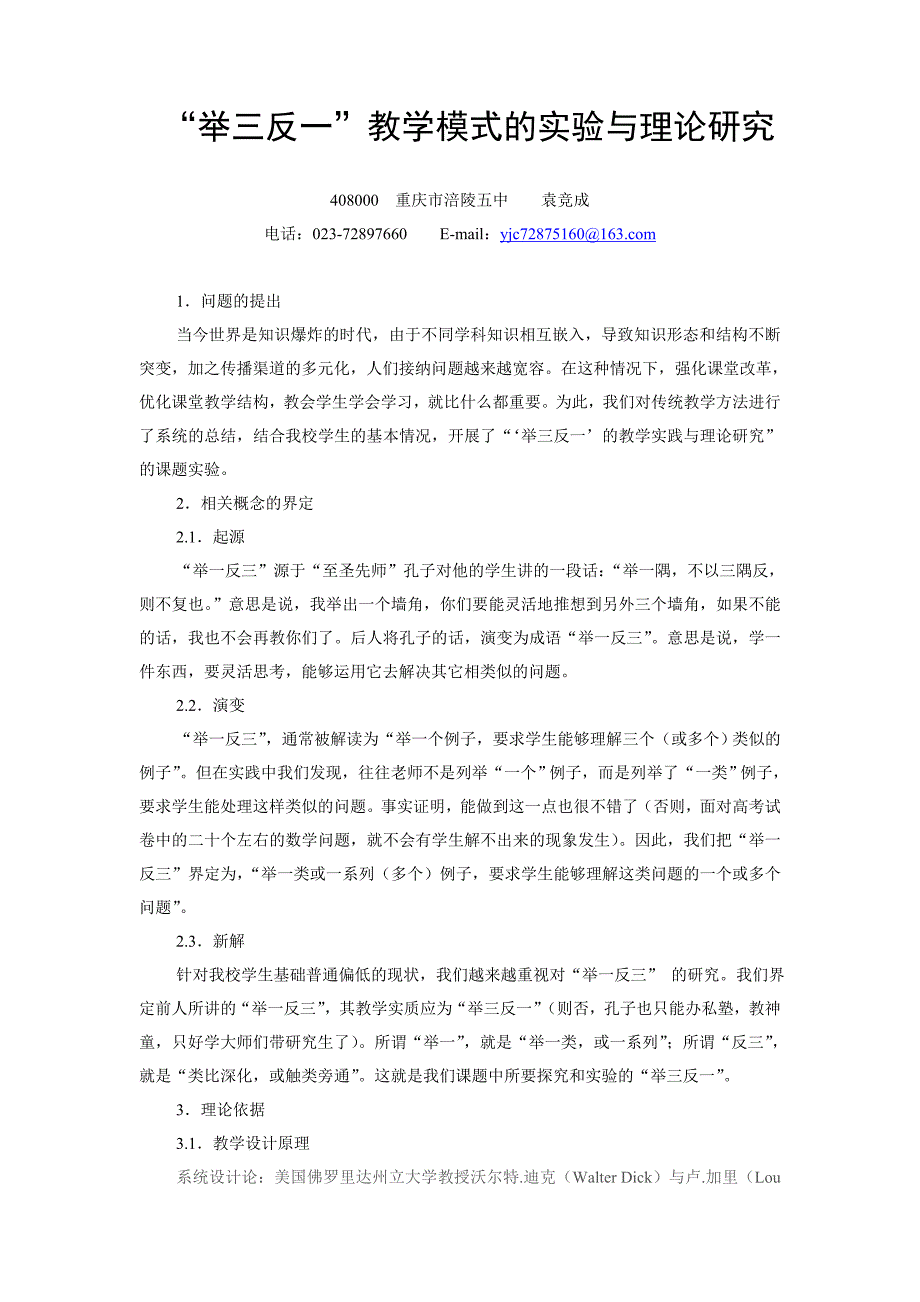 “举三反一”教学模式的实验与理论研究

408000　重庆市涪陵五中　　袁竞成

电话：023-72897660　　E-mail：yjc72875160@163.com

1．问题的提出

当今世界是知识爆炸的时代，由于不同学科知识相互嵌入，导致知识形态和结构不断突变，加之传播渠道的多元化，人们接纳问题越来越宽容。在这种情况下，强化课堂改革，优化课堂教学结构，教会学生学会学习，就比什么都重要。为此，我们对传统教学方法进行了系统的总结，结合我校学生的基本情况，开展了“‘举三反一’的教学实践与理论研究”的课题实验。

2．相关概念的界定

2.1．起源

“举一反三”源于“至圣先师”孔子对他的学生讲的一段话：“举一隅，不以三隅反，则不复也。”意思是说，我举出一个墙角，你们要能灵活地推想到另外三个墙角，如果不能的话，我也不会再教你们了。后人将孔子的话，演变为成语“举一反三”。意思是说，学一件东西，要灵活思考，能够运用它去解决其它相类似的问题。

2.2．演变

“举一反三”，通常被解读为“举一个例子，要求学生能够理解三个（或多个）类似的例子”。但在实践中我们发现，往往老师不是列举“一个”例子，而是列举了“一类”例子，要求学生能处理这样类似的问题。事实证明，能做到这一点也很不错了（否则，面对高考试卷中的二十个左右的数学问题，就不会有学生解不出来的现象发生）。因此，我们把“举一反三”界定为，“举一类或一系列（多个）例子，要求学生能够理解这类问题的一个或多个问题”。

2.3．新解

针对我校学生基础普通偏低的现状，我们越来越重视对“举一反三” 的研究。我们界定前人所讲的“举一反三”，其教学实质应为“举三反一”（则否，孔子也只能办私塾，教神童，只好学大师们带研究生了）。所谓“举一”，就是“举一类，或一系列”；所谓“反三”，就是“类比深化，或触类旁通”。这就是我们课题中所要探究和实验的“举三反一”。

3．理论依据

3.1．教学设计原理

系统设计论：美国佛罗里达州立大学教授沃尔特.迪克（Walter Dick）与卢.加里（Lou